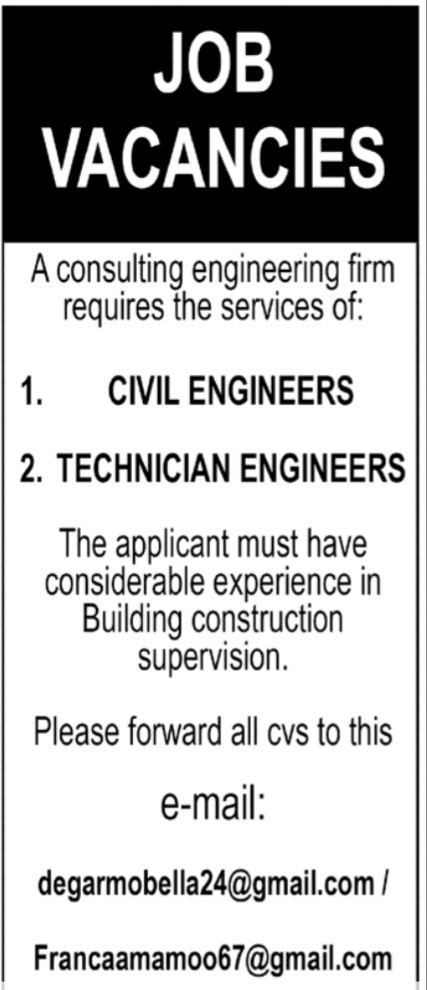 JOB
VACANCIES

A consulting engineering firm requires the services of:

1. CIVIL ENGINEERS

2. TECHNICIAN ENGINEERS

The applicant must have considerable experience in Building construction supervision.

Please forward all cvs to this

e-mail:

degarmobella24@gmail.com /

Francaamamoo67@gmail.com